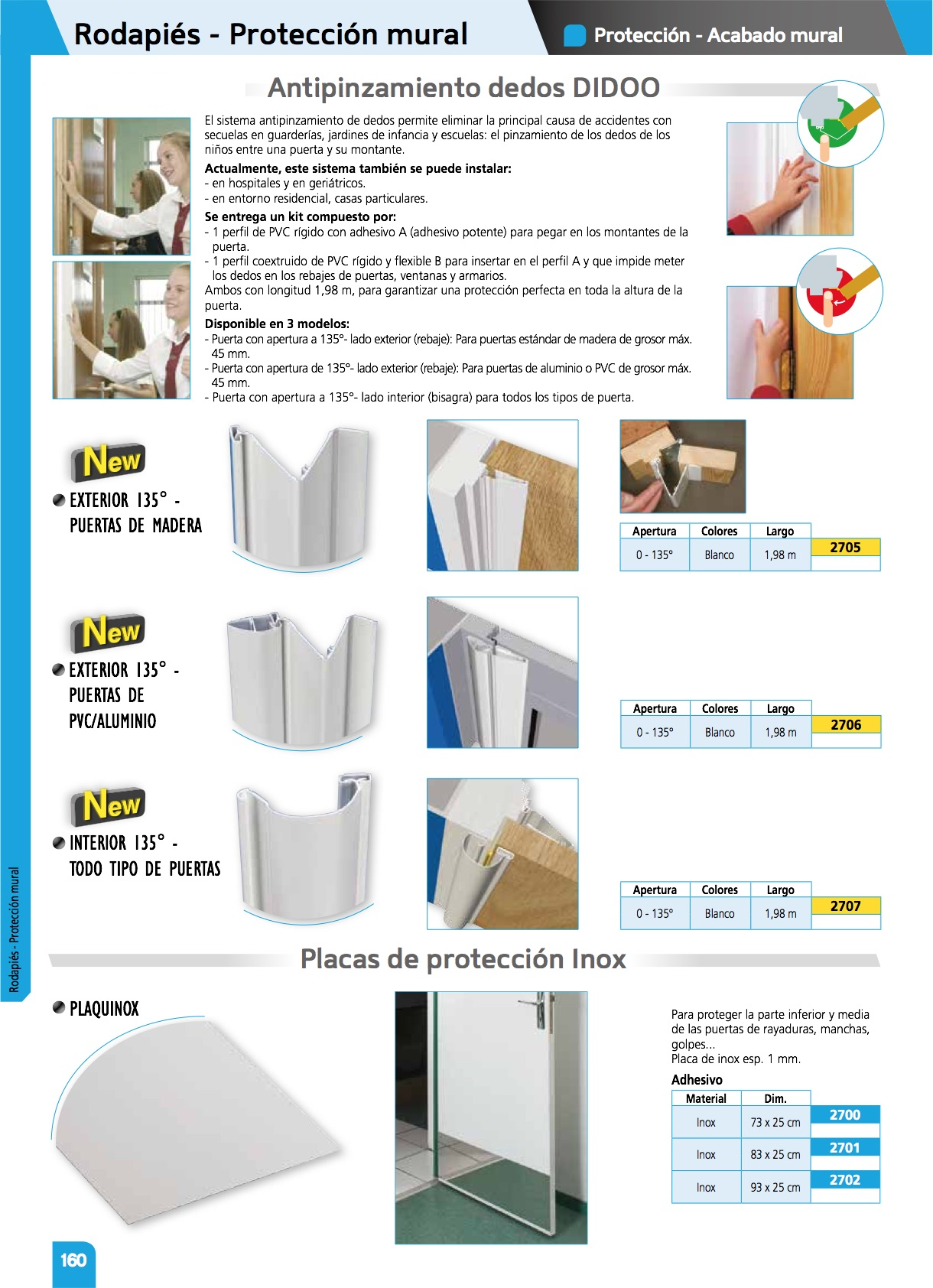 Rodapiés - Protección mural

Protección - Acabado mural

Antipinzamiento dedos DIDOO

El sistema antipinzamiento de dedos permite eliminar la principal causa de accidentes con secuelas en guarderías, jardines de infancia y escuelas: el pinzamiento de los dedos de los niños entre una puerta y su montante.

Actualmente, este sistema también se puede instalar:
- en hospitales y en geriátricos.
- en entorno residencial, casas particulares.

Se entrega un kit compuesto por:
- 1 perfil de PVC rígido con adhesivo A (adhesivo potente) para pegar en los montantes de la puerta.
- 1 perfil coextruido de PVC rígido y flexible B para insertar en el perfil A y que impide meter los dedos en los rebajes de puertas, ventanas y armarios.
Ambos con longitud 1,98 m, para garantizar una protección perfecta en toda la altura de la puerta.

Disponible en 3 modelos:
- Puerta con apertura a 135°- lado exterior (rebaje): Para puertas estándar de madera de grosor máx. 45 mm.
- Puerta con apertura de 135°- lado exterior (rebaje): Para puertas de aluminio o PVC de grosor máx. 45 mm.
- Puerta con apertura a 135°- lado interior (bisagra) para todos los tipos de puerta.

New

EXTERIOR 135° - PUERTAS DE MADERA

| Apertura | Colores | Largo | |
|---|---|---|---|
| 0 - 135° | Blanco | 1,98 m | 2705 |

New

EXTERIOR 135° - PUERTAS DE PVC/ALUMINIO

| Apertura | Colores | Largo | |
|---|---|---|---|
| 0 - 135° | Blanco | 1,98 m | 2706 |

New

INTERIOR 135° - TODO TIPO DE PUERTAS

| Apertura | Colores | Largo | |
|---|---|---|---|
| 0 - 135° | Blanco | 1,98 m | 2707 |

Placas de protección Inox

PLAQUINOX

Para proteger la parte inferior y media de las puertas de rayaduras, manchas, golpes...
Placa de inox esp. 1 mm.

Adhesivo

| Material | Dim. | |
|---|---|---|
| Inox | 73 x 25 cm | 2700 |
| Inox | 83 x 25 cm | 2701 |
| Inox | 93 x 25 cm | 2702 |

Rodapiés - Protección mural

160